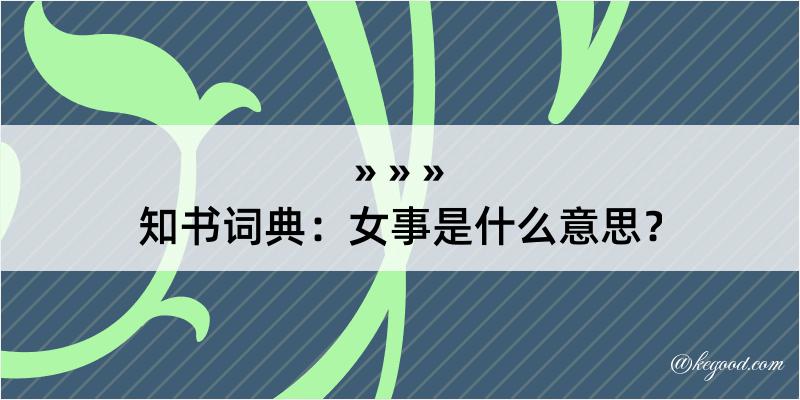 » » »

知书词典：女事是什么意思？

@kegood.com